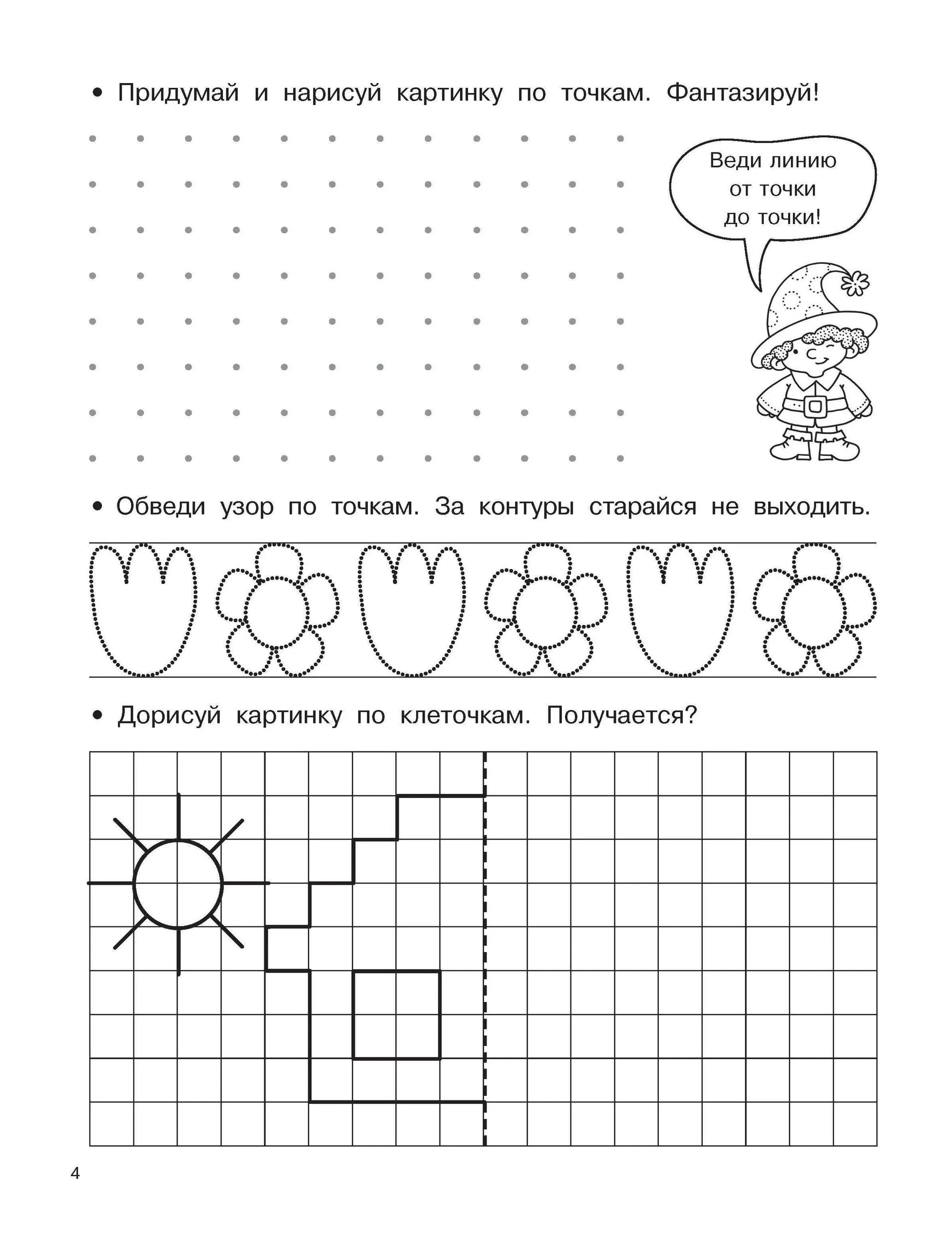 • Придумай и нарисуй картинку по точкам. Фантазируй!

Веди линию от точки до точки!

• Обведи узор по точкам. За контуры старайся не выходить.

• Дорисуй картинку по клеточкам. Получается?

4